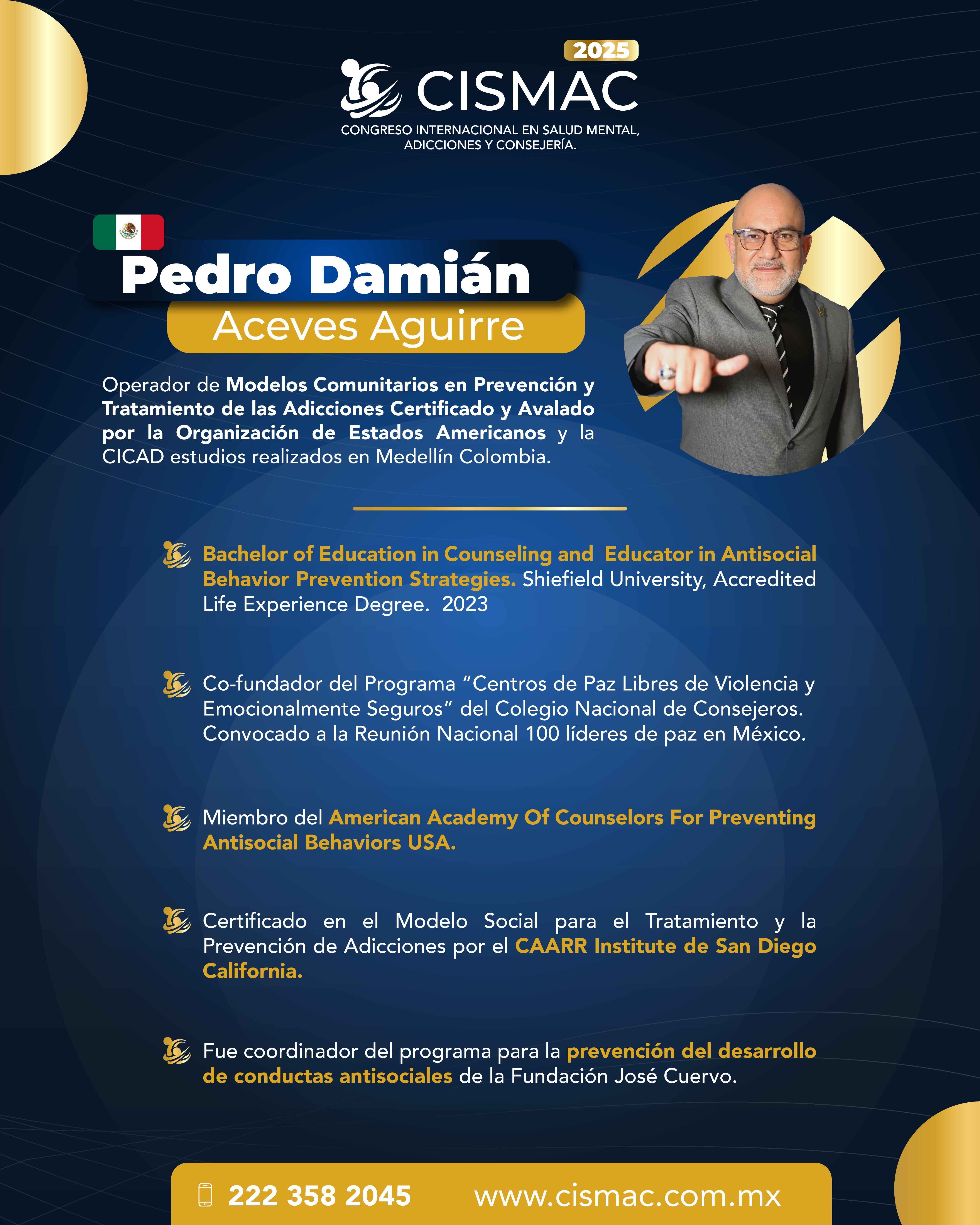 2025
CISMAC
CONGRESO INTERNACIONAL EN SALUD MENTAL, ADICCIONES Y CONSEJERÍA.

Pedro Damián
Aceves Aguirre

Operador de Modelos Comunitarios en Prevención y Tratamiento de las Adicciones Certificado y Avalado por la Organización de Estados Americanos y la CICAD estudios realizados en Medellín Colombia.

Bachelor of Education in Counseling and Educator in Antisocial Behavior Prevention Strategies. Shiefield University, Accredited Life Experience Degree. 2023

Co-fundador del Programa “Centros de Paz Libres de Violencia y Emocionalmente Seguros” del Colegio Nacional de Consejeros. Convocado a la Reunión Nacional 100 líderes de paz en México.

Miembro del American Academy Of Counselors For Preventing Antisocial Behaviors USA.

Certificado en el Modelo Social para el Tratamiento y la Prevención de Adicciones por el CAARR Institute de San Diego California.

Fue coordinador del programa para la prevención del desarrollo de conductas antisociales de la Fundación José Cuervo.

222 358 2045 www.cismac.com.mx